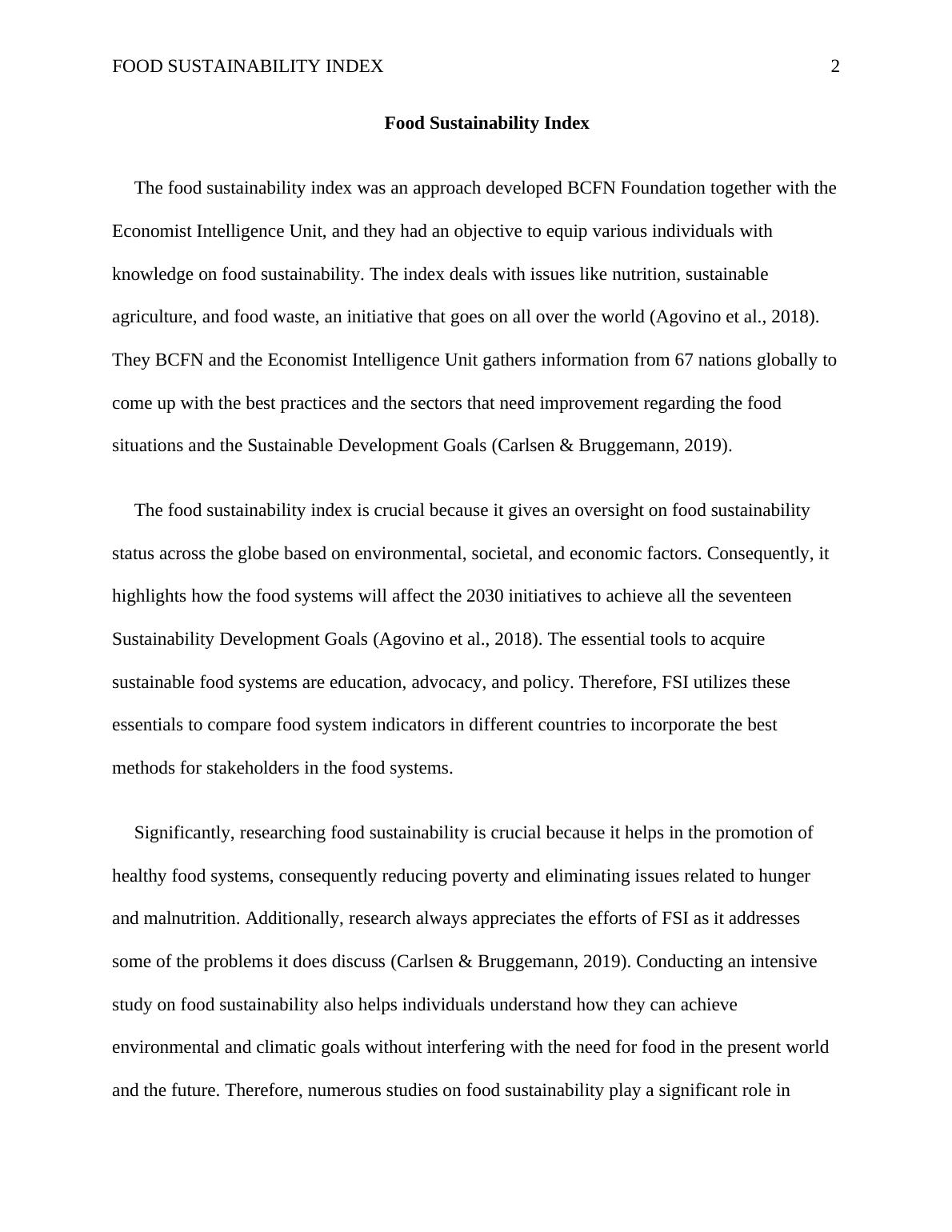 FOOD SUSTAINABILITY INDEX 2

Food Sustainability Index

The food sustainability index was an approach developed BCFN Foundation together with the Economist Intelligence Unit, and they had an objective to equip various individuals with knowledge on food sustainability. The index deals with issues like nutrition, sustainable agriculture, and food waste, an initiative that goes on all over the world (Agovino et al., 2018). They BCFN and the Economist Intelligence Unit gathers information from 67 nations globally to come up with the best practices and the sectors that need improvement regarding the food situations and the Sustainable Development Goals (Carlsen & Bruggemann, 2019).

The food sustainability index is crucial because it gives an oversight on food sustainability status across the globe based on environmental, societal, and economic factors. Consequently, it highlights how the food systems will affect the 2030 initiatives to achieve all the seventeen Sustainability Development Goals (Agovino et al., 2018). The essential tools to acquire sustainable food systems are education, advocacy, and policy. Therefore, FSI utilizes these essentials to compare food system indicators in different countries to incorporate the best methods for stakeholders in the food systems.

Significantly, researching food sustainability is crucial because it helps in the promotion of healthy food systems, consequently reducing poverty and eliminating issues related to hunger and malnutrition. Additionally, research always appreciates the efforts of FSI as it addresses some of the problems it does discuss (Carlsen & Bruggemann, 2019). Conducting an intensive study on food sustainability also helps individuals understand how they can achieve environmental and climatic goals without interfering with the need for food in the present world and the future. Therefore, numerous studies on food sustainability play a significant role in